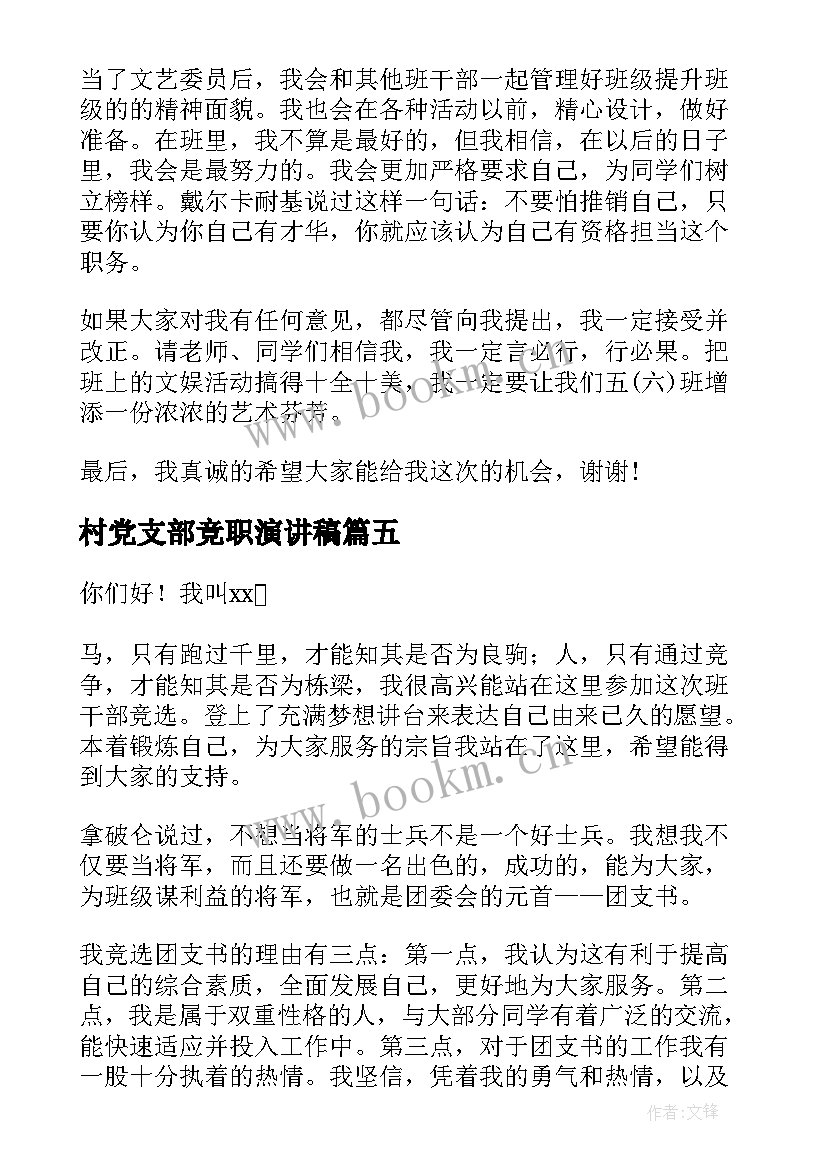 当了文艺委员后，我会和其他班干部一起管理好班级提升班级的的精神面貌。我也会在各种活动以前，精心设计，做好准备。在班里，我不算是最好的，但我相信，在以后的日子里，我会是最努力的。我会更加严格要求自己，为同学们树立榜样。戴尔卡耐基说过这样一句话：不要怕推销自己，只要你认为你自己有才华，你就应该认为自己有资格担当这个职务。

如果大家对我有任何意见，都尽管向我提出，我一定接受并改正。请老师、同学们相信我，我一定言必行，行必果。把班上的文娱活动搞得十全十美，我一定要让我们五(六)班增添一份浓浓的艺术芬芳。

最后，我真诚的希望大家能给我这次的机会，谢谢！

村党支部竞职演讲稿篇五

你们好！我叫xx

马，只有跑过千里，才能知其是否为良驹；人，只有通过竞争，才能知其是否为栋梁，我很高兴能站在这里参加这次班干部竞选。登上了充满梦想讲台来表达自己由来已久的愿望。本着锻炼自己，为大家服务的宗旨我站在了这里，希望能得到大家的支持。

拿破仑说过，不想当将军的士兵不是一个好士兵。我想我不仅要当将军，而且还要做一名出色的，成功的，能为大家，为班级谋利益的将军，也就是团委会的元首——团支书。

我竞选团支书的理由有三点：第一点，我认为这有利于提高自己的综合素质，全面发展自己，更好地为大家服务。第二点，我是属于双重性格的人，与大部分同学有着广泛的交流，能快速适应并投入工作中。第三点，对于团支书的工作我有一股十分执着的热情。我坚信，凭着我的勇气和热情，以及

www.bookm.cn

www.bookm.cn

作者:文锋